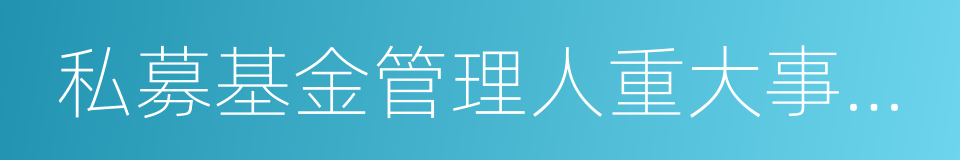 私募基金管理人重大事...